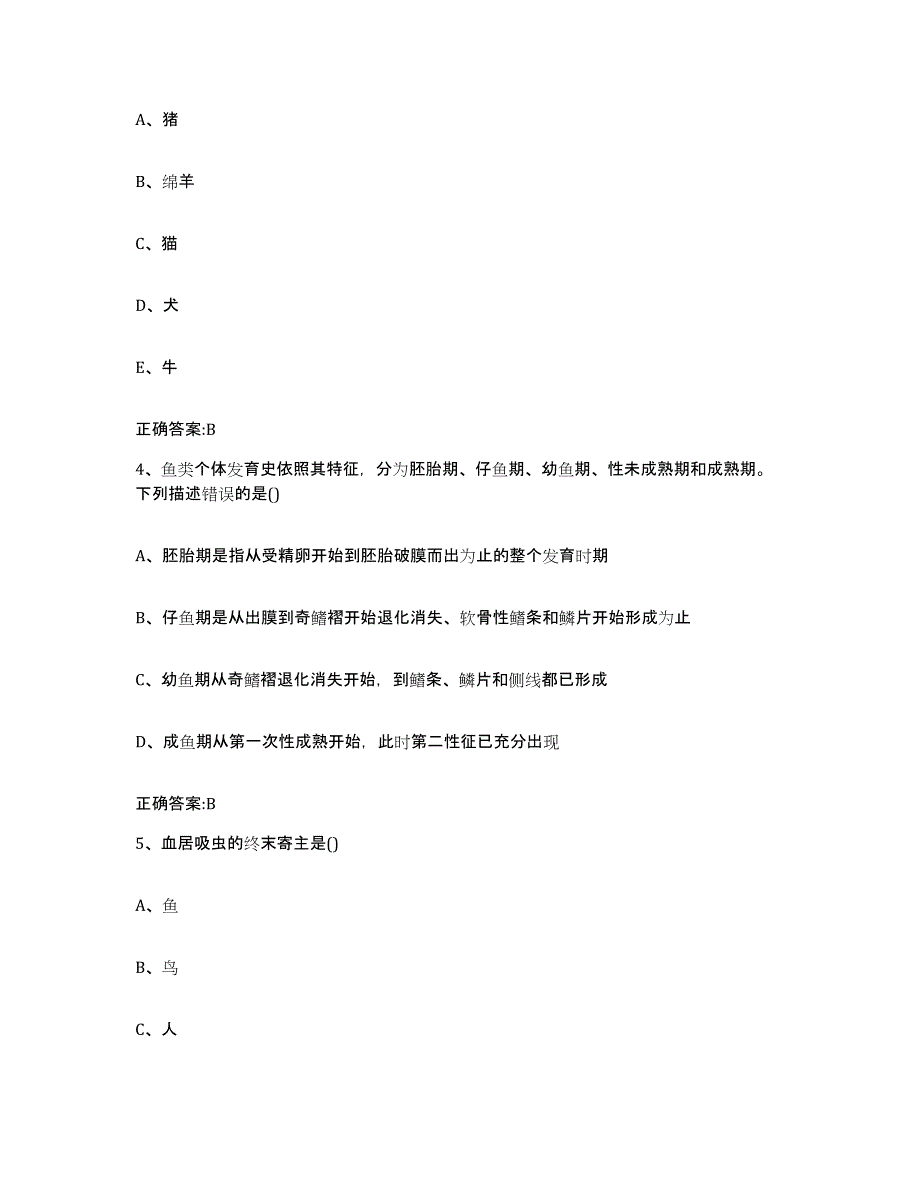 A、猪

B、绵羊

C、猫

D、犬

E、牛

正确答案:B

4、鱼类个体发育史依照其特征，分为胚胎期、仔鱼期、幼鱼期、性未成熟期和成熟期。下列描述错误的是()

A、胚胎期是指从受精卵开始到胚胎破膜而出为止的整个发育时期

B、仔鱼期是从出膜到奇鳍褶开始退化消失、软骨性鳍条和鳞片开始形成为止

C、幼鱼期从奇鳍褶退化消失开始，到鳍条、鳞片和侧线都已形成

D、成鱼期从第一次性成熟开始，此时第二性征已充分出现

正确答案:B

5、血居吸虫的终末寄主是()

A、鱼

B、鸟

C、人